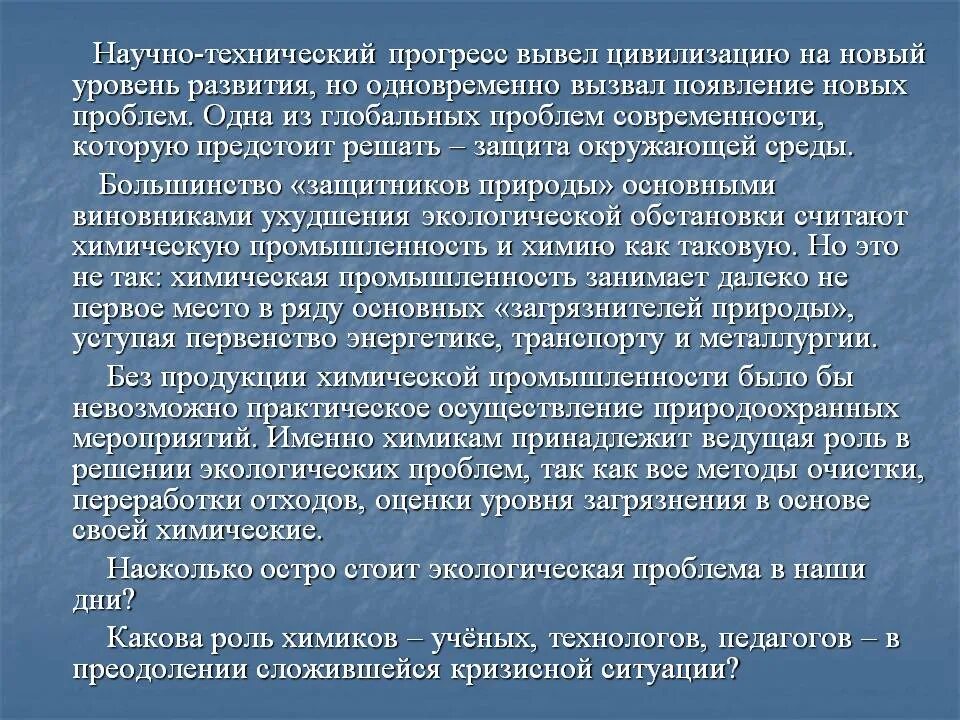 Научно-технический прогресс вывел цивилизацию на новый уровень развития, но одновременно вызвал появление новых проблем. Одна из глобальных проблем современности, которую предстоит решать – защита окружающей среды.

Большинство «защитников природы» основными виновниками ухудшения экологической обстановки считают химическую промышленность и химию как таковую. Но это не так: химическая промышленность занимает далеко не первое место в ряду основных «загрязнителей природы», уступая первенство энергетике, транспорту и металлургии.

Без продукции химической промышленности было бы невозможно практическое осуществление природоохранных мероприятий. Именно химикам принадлежит ведущая роль в решении экологических проблем, так как все методы очистки, переработки отходов, оценки уровня загрязнения в основе своей химические.

Насколько остро стоит экологическая проблема в наши дни?

Какова роль химиков – учёных, технологов, педагогов – в преодолении сложившейся кризисной ситуации?